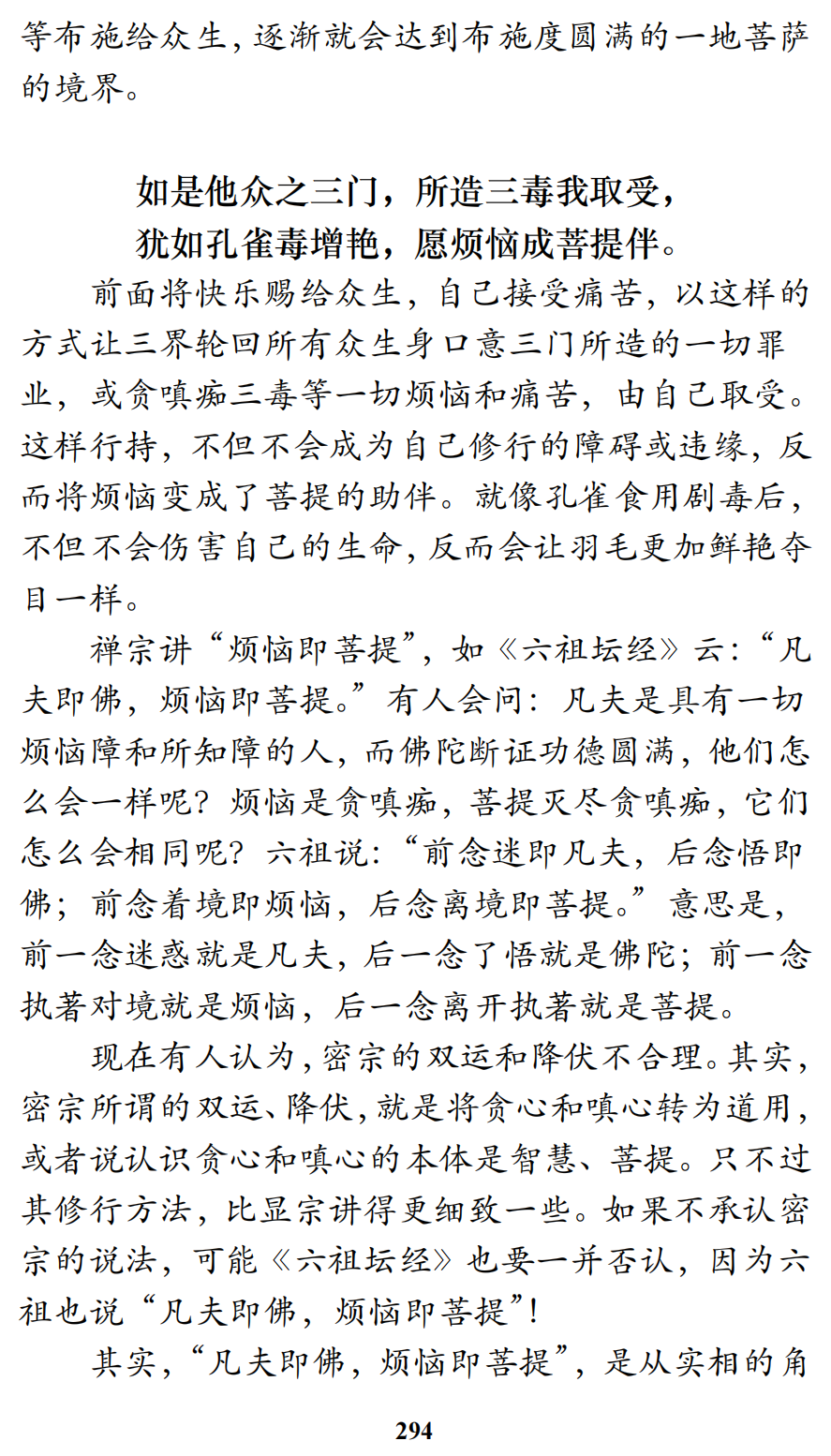 等布施给众生，逐渐就会达到布施度圆满的一地菩萨的境界。

如是他众之三门，所造三毒我取受，
犹如孔雀毒增艳，愿烦恼成菩提伴。

前面将快乐赐给众生，自己接受痛苦，以这样的方式让三界轮回所有众生身口意三门所造的一切罪业，或贪嗔痴三毒等一切烦恼和痛苦，由自己取受。这样行持，不但不会成为自己修行的障碍或违缘，反而将烦恼变成了菩提的助伴。就像孔雀食用剧毒后，不但不会伤害自己的生命，反而会让羽毛更加鲜艳夺目一样。

禅宗讲“烦恼即菩提”，如《六祖坛经》云：“凡夫即佛，烦恼即菩提。”有人会问：凡夫是具有一切烦恼障和所知障的人，而佛陀断证功德圆满，他们怎么会一样呢？烦恼是贪嗔痴，菩提灭尽贪嗔痴，它们怎么会相同呢？六祖说：“前念迷即凡夫，后念悟即佛；前念着境即烦恼，后念离境即菩提。”意思是，前一念迷惑就是凡夫，后一念了悟就是佛陀；前一念执著对境就是烦恼，后一念离开执著就是菩提。

现在有人认为，密宗的双运和降伏不合理。其实，密宗所谓的双运、降伏，就是将贪心和嗔心转为道用，或者说认识贪心和嗔心的本体是智慧、菩提。只不过其修行方法，比显宗讲得更细致一些。如果不承认密宗的说法，可能《六祖坛经》也要一并否认，因为六祖也说“凡夫即佛，烦恼即菩提”！

其实，“凡夫即佛，烦恼即菩提”，是从实相的角

294